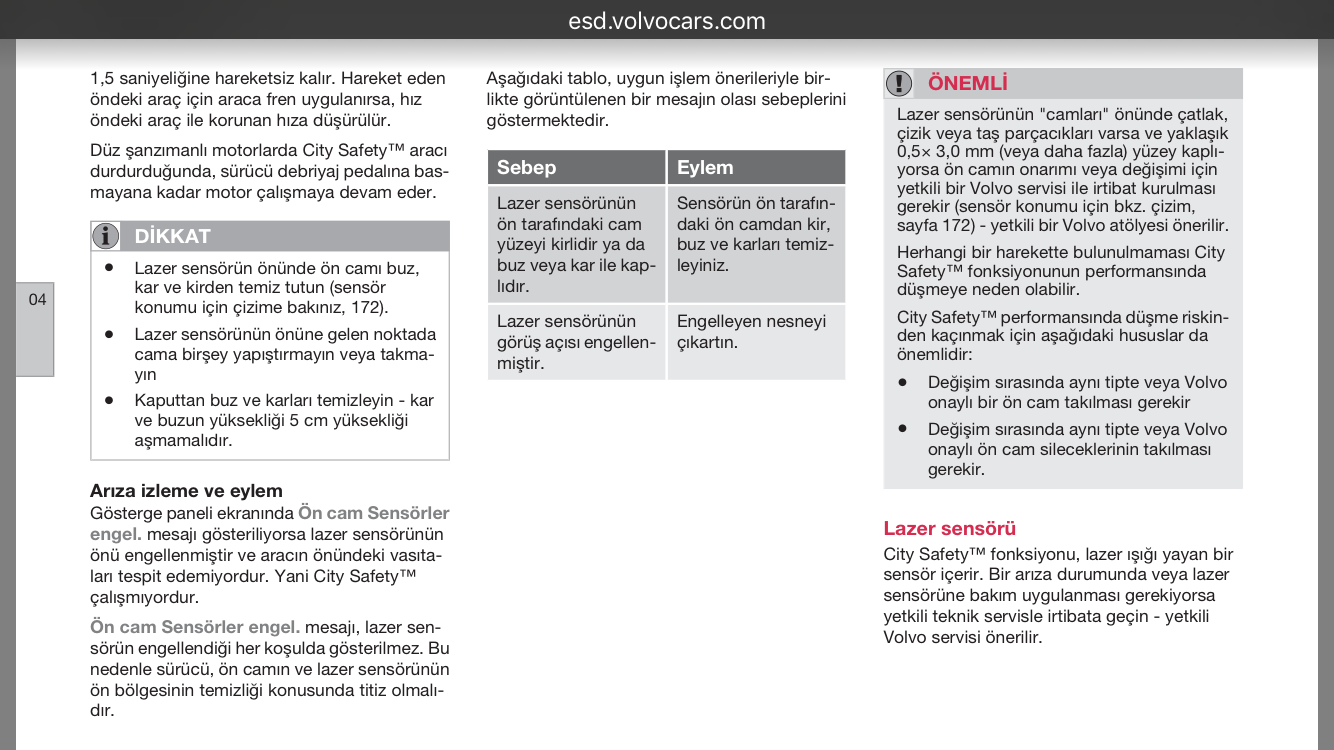 esd.volvocars.com

04

1,5 saniyeliğine hareketsiz kalır. Hareket eden öndeki araç için araca fren uygulanırsa, hız öndeki araç ile korunan hıza düşürülür.

Düz şanzımanlı motorlarda City Safety™ aracı durdurduğunda, sürücü debriyaj pedalına basmayana kadar motor çalışmaya devam eder.

DİKKAT

- Lazer sensörün önünde ön camı buz, kar ve kirden temiz tutun (sensör konumu için çizime bakınız, 172).
- Lazer sensörünün önüne gelen noktada cama birşey yapıştırmayın veya takmayın
- Kaputtan buz ve karları temizleyin - kar ve buzun yüksekliği 5 cm yüksekliği aşmamalıdır.

Arıza izleme ve eylem
Gösterge paneli ekranında Ön cam Sensörler engel. mesajı gösteriliyorsa lazer sensörünün önü engellenmiştir ve aracın önündeki vasıtaları tespit edemiyordur. Yani City Safety™ çalışmıyordur.

Ön cam Sensörler engel. mesajı, lazer sensörün engellendiği her koşulda gösterilmez. Bu nedenle sürücü, ön camın ve lazer sensörünün ön bölgesinin temizliği konusunda titiz olmalıdır.

Aşağıdaki tablo, uygun işlem önerileriyle birlikte görüntülenen bir mesajın olası sebeplerini göstermektedir.

| Sebep | Eylem |
|---|---|
| Lazer sensörünün ön tarafındaki cam yüzeyi kirlidir ya da buz veya kar ile kaplıdır. | Sensörün ön tarafındaki ön camdan kir, buz ve karları temizleyiniz. |
| Lazer sensörünün görüş açısı engellenmiştir. | Engelleyen nesneyi çıkartın. |

ÖNEMLİ

Lazer sensörünün "camları" önünde çatlak, çizik veya taş parçacıkları varsa ve yaklaşık 0,5× 3,0 mm (veya daha fazla) yüzey kaplıyorsa ön camın onarımı veya değişimi için yetkili bir Volvo servisi ile irtibat kurulması gerekir (sensör konumu için bkz. çizim, sayfa 172) - yetkili bir Volvo atölyesi önerilir.

Herhangi bir harekette bulunulmaması City Safety™ fonksiyonunun performansında düşmeye neden olabilir.

City Safety™ performansında düşme riskinden kaçınmak için aşağıdaki hususlar da önemlidir:

- Değişim sırasında aynı tipte veya Volvo onaylı bir ön cam takılması gerekir
- Değişim sırasında aynı tipte veya Volvo onaylı ön cam sileceklerinin takılması gerekir.

Lazer sensörü
City Safety™ fonksiyonu, lazer ışığı yayan bir sensör içerir. Bir arıza durumunda veya lazer sensörüne bakım uygulanması gerekiyorsa yetkili teknik servisle irtibata geçin - yetkili Volvo servisi önerilir.